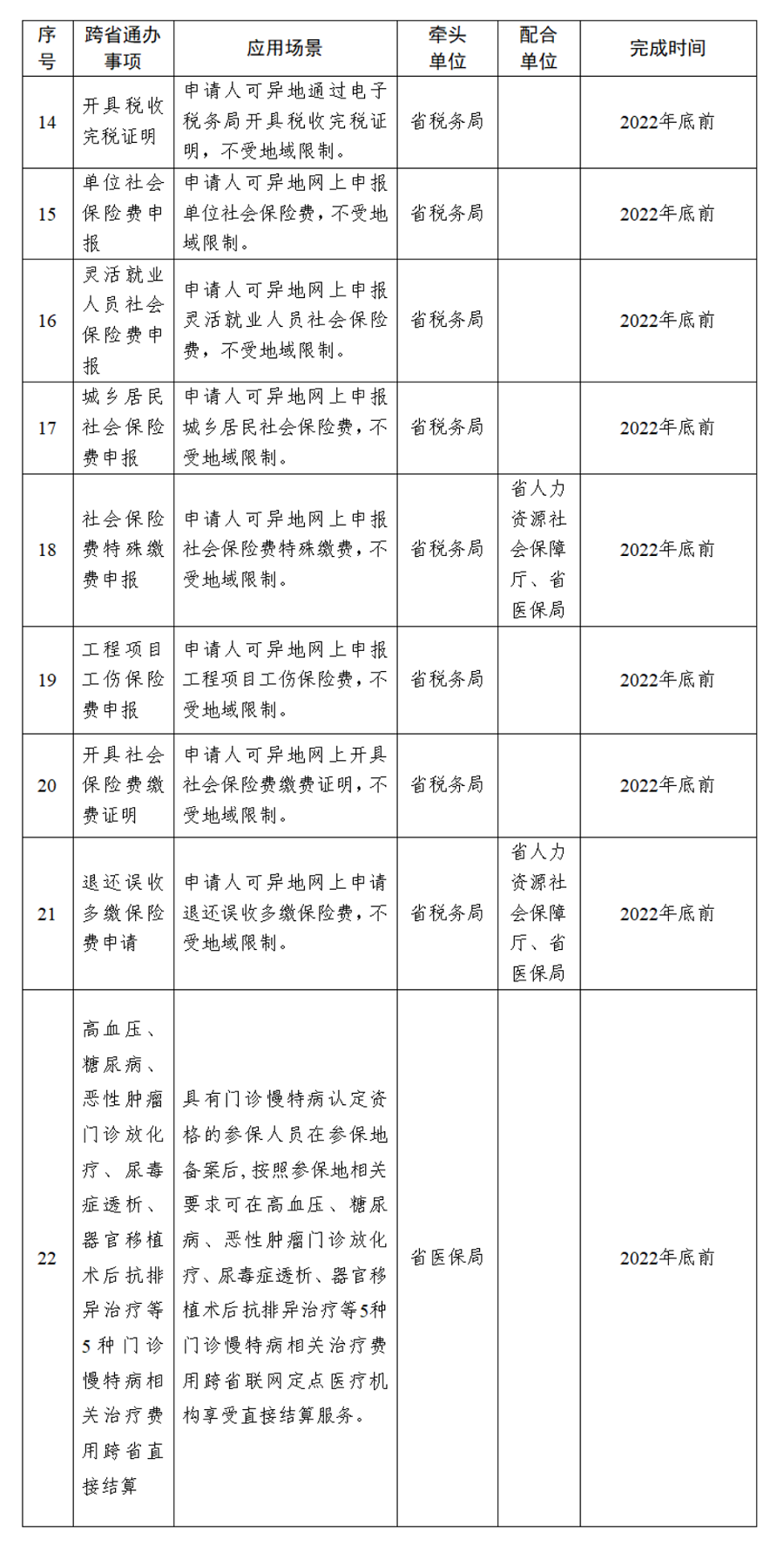 | 序号 | 跨省通办事项 | 应用场景 | 牵头单位 | 配合单位 | 完成时间 |
|---|---|---|---|---|---|
| 14 | 开具税收完税证明 | 申请人可异地通过电子税务局开具税收完税证明，不受地域限制。 | 省税务局 | | 2022年底前 |
| 15 | 单位社会保险费申报 | 申请人可异地网上申报单位社会保险费，不受地域限制。 | 省税务局 | | 2022年底前 |
| 16 | 灵活就业人员社会保险费申报 | 申请人可异地网上申报灵活就业人员社会保险费，不受地域限制。 | 省税务局 | | 2022年底前 |
| 17 | 城乡居民社会保险费申报 | 申请人可异地网上申报城乡居民社会保险费，不受地域限制。 | 省税务局 | | 2022年底前 |
| 18 | 社会保险费特殊缴费申报 | 申请人可异地网上申报社会保险费特殊缴费，不受地域限制。 | 省税务局 | 省人力资源社会保障厅、省医保局 | 2022年底前 |
| 19 | 工程项目工伤保险费申报 | 申请人可异地网上申报工程项目工伤保险费，不受地域限制。 | 省税务局 | | 2022年底前 |
| 20 | 开具社会保险费缴费证明 | 申请人可异地网上开具社会保险费缴费证明，不受地域限制。 | 省税务局 | | 2022年底前 |
| 21 | 退还误收多缴保险费申请 | 申请人可异地网上申请退还误收多缴保险费，不受地域限制。 | 省税务局 | 省人力资源社会保障厅、省医保局 | 2022年底前 |
| 22 | 高血压、糖尿病、恶性肿瘤门诊放化疗、尿毒症透析、器官移植术后抗排异治疗等5种门诊慢特病相关治疗费用跨省直接结算 | 具有门诊慢特病认定资格的参保人员在参保地备案后，按照参保地相关要求可在高血压、糖尿病、恶性肿瘤门诊放化疗、尿毒症透析、器官移植术后抗排异治疗等5种门诊慢特病相关治疗费用跨省联网定点医疗机构享受直接结算服务。 | 省医保局 | | 2022年底前 |